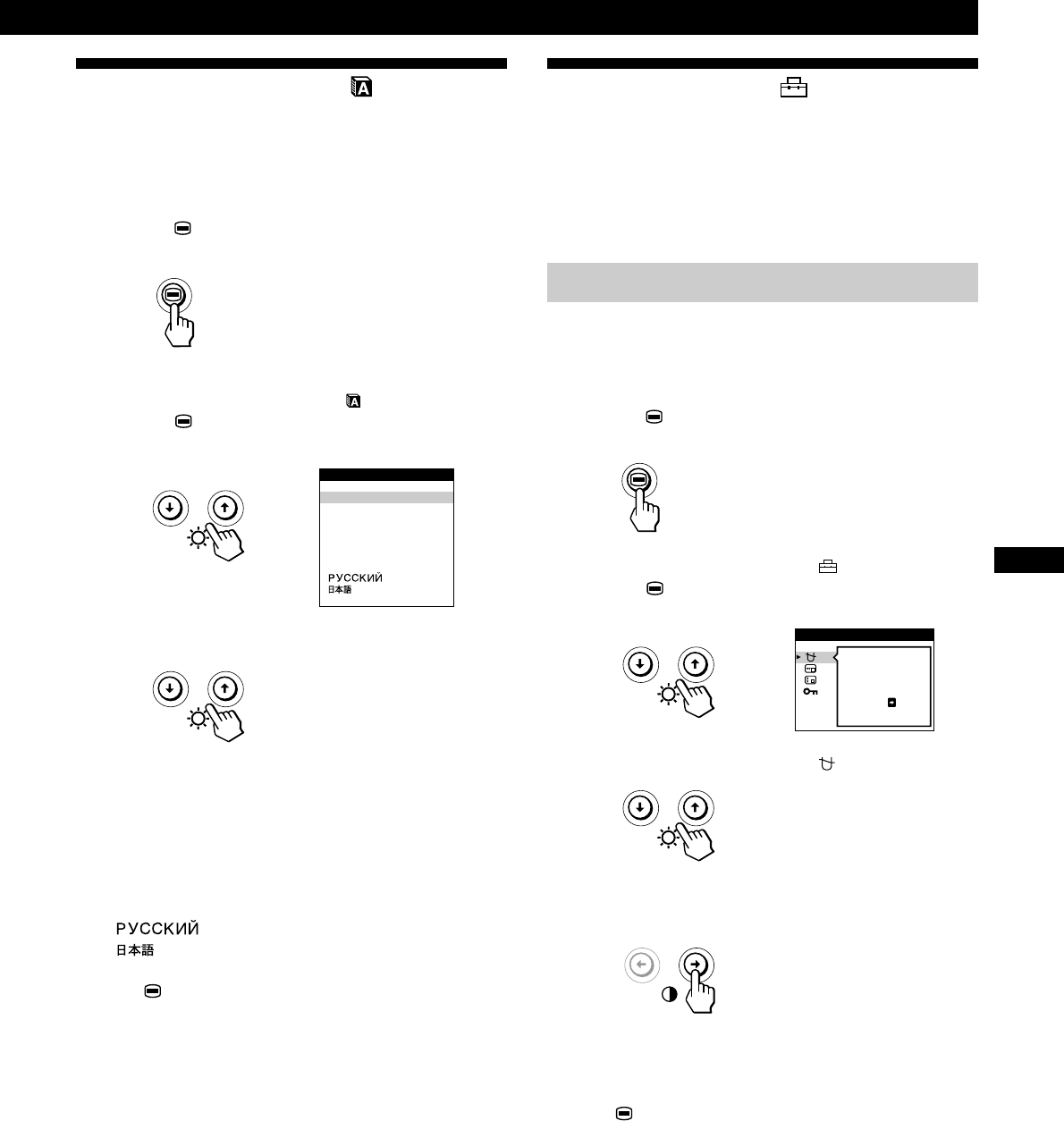 РУССКИЙ
日本語

РУССКИЙ
日本語